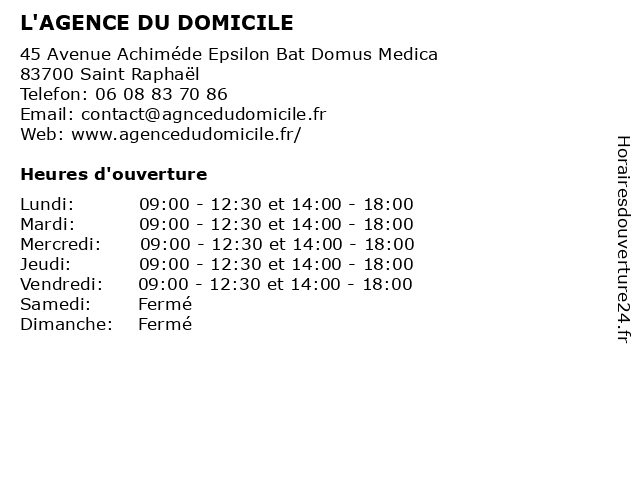 L'AGENCE DU DOMICILE

45 Avenue Achiméde Epsilon Bat Domus Medica
83700 Saint Raphaël
Telefon: 06 08 83 70 86
Email: contact@agncedudomicile.fr
Web: www.agencedudomicile.fr/

Heures d'ouverture

| | |
|---|---|
| Lundi: | 09:00 - 12:30 et 14:00 - 18:00 |
| Mardi: | 09:00 - 12:30 et 14:00 - 18:00 |
| Mercredi: | 09:00 - 12:30 et 14:00 - 18:00 |
| Jeudi: | 09:00 - 12:30 et 14:00 - 18:00 |
| Vendredi: | 09:00 - 12:30 et 14:00 - 18:00 |
| Samedi: | Fermé |
| Dimanche: | Fermé |

Horairesdouverture24.fr